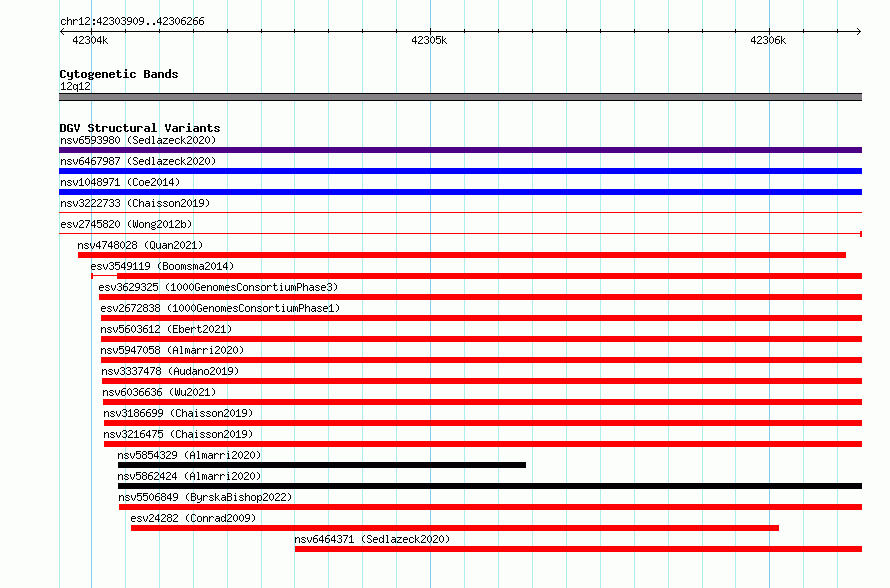 chr12:42303909..42306266

42304k

42305k

42306k

Cytogenetic Bands
12q12

DGV Structural Variants
nsv6593980 (Sedlazeck2020)
nsv6467987 (Sedlazeck2020)
nsv1048971 (Coe2014)
nsv3222733 (Chaisson2019)
esv2745820 (Wong2012b)
nsv4748028 (Quan2021)
esv3549119 (Boomsma2014)
esv3629325 (1000GenomesConsortiumPhase3)
esv2672838 (1000GenomesConsortiumPhase1)
nsv5603612 (Ebert2021)
nsv5947058 (Almarri2020)
nsv3337478 (Audano2019)
nsv6036636 (Wu2021)
nsv3186699 (Chaisson2019)
nsv3216475 (Chaisson2019)
nsv5854329 (Almarri2020)
nsv5862424 (Almarri2020)
nsv5506849 (ByrskaBishop2022)
esv24282 (Conrad2009)
nsv6464371 (Sedlazeck2020)